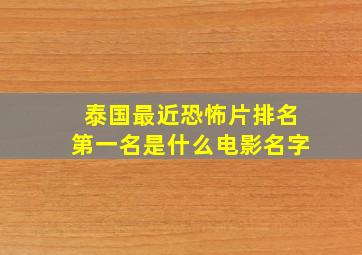 泰国最近恐怖片排名
第一名是什么电影名字